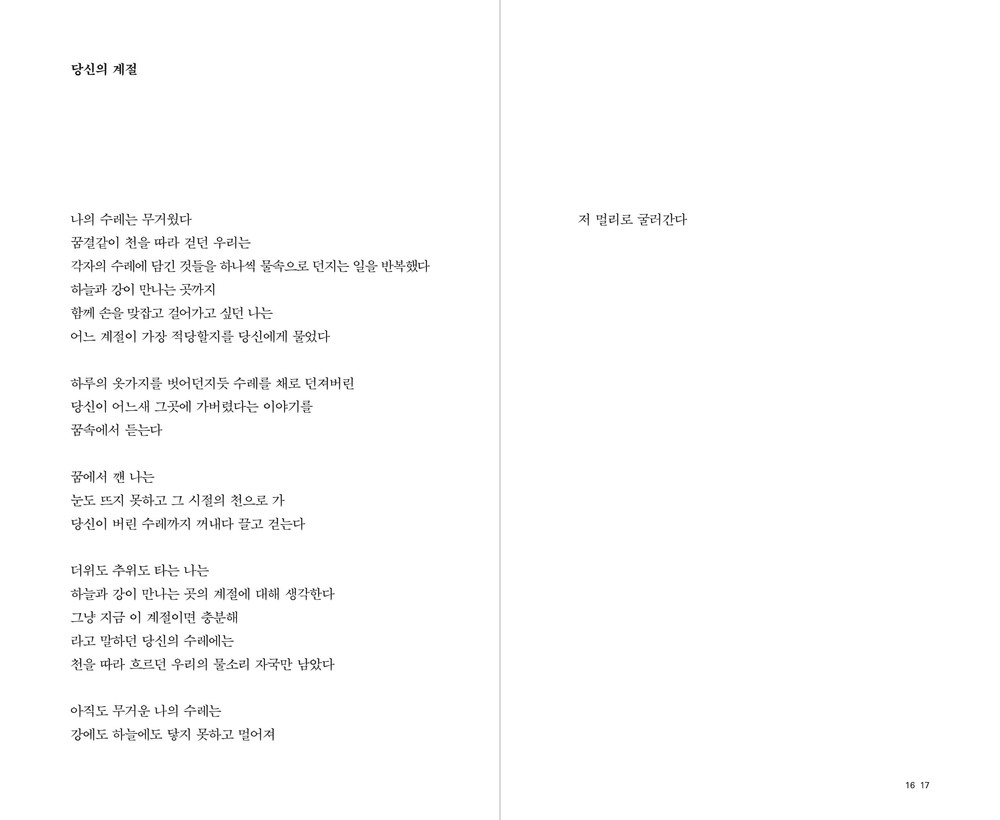 당신의 계절

나의 수레는 무거웠다
꿈결같이 천을 따라 걷던 우리는
각자의 수레에 담긴 것들을 하나씩 물속으로 던지는 일을 반복했다
하늘과 강이 만나는 곳까지
함께 손을 맞잡고 걸어가고 싶던 나는
어느 계절이 가장 적당할지를 당신에게 물었다

하루의 옷가지를 벗어던지듯 수레를 채로 던져버린
당신이 어느새 그곳에 가버렸다는 이야기를
꿈속에서 듣는다

꿈에서 깬 나는
눈도 뜨지 못하고 그 시절의 천으로 가
당신이 버린 수레까지 꺼내다 끌고 걷는다

더위도 추위도 타는 나는
하늘과 강이 만나는 곳의 계절에 대해 생각한다
그냥 지금 이 계절이면 충분해
라고 말하던 당신의 수레에는
천을 따라 흐르던 우리의 물소리 자국만 남았다

아직도 무거운 나의 수레는
강에도 하늘에도 닿지 못하고 멀어져

저 멀리로 굴러간다

16 17